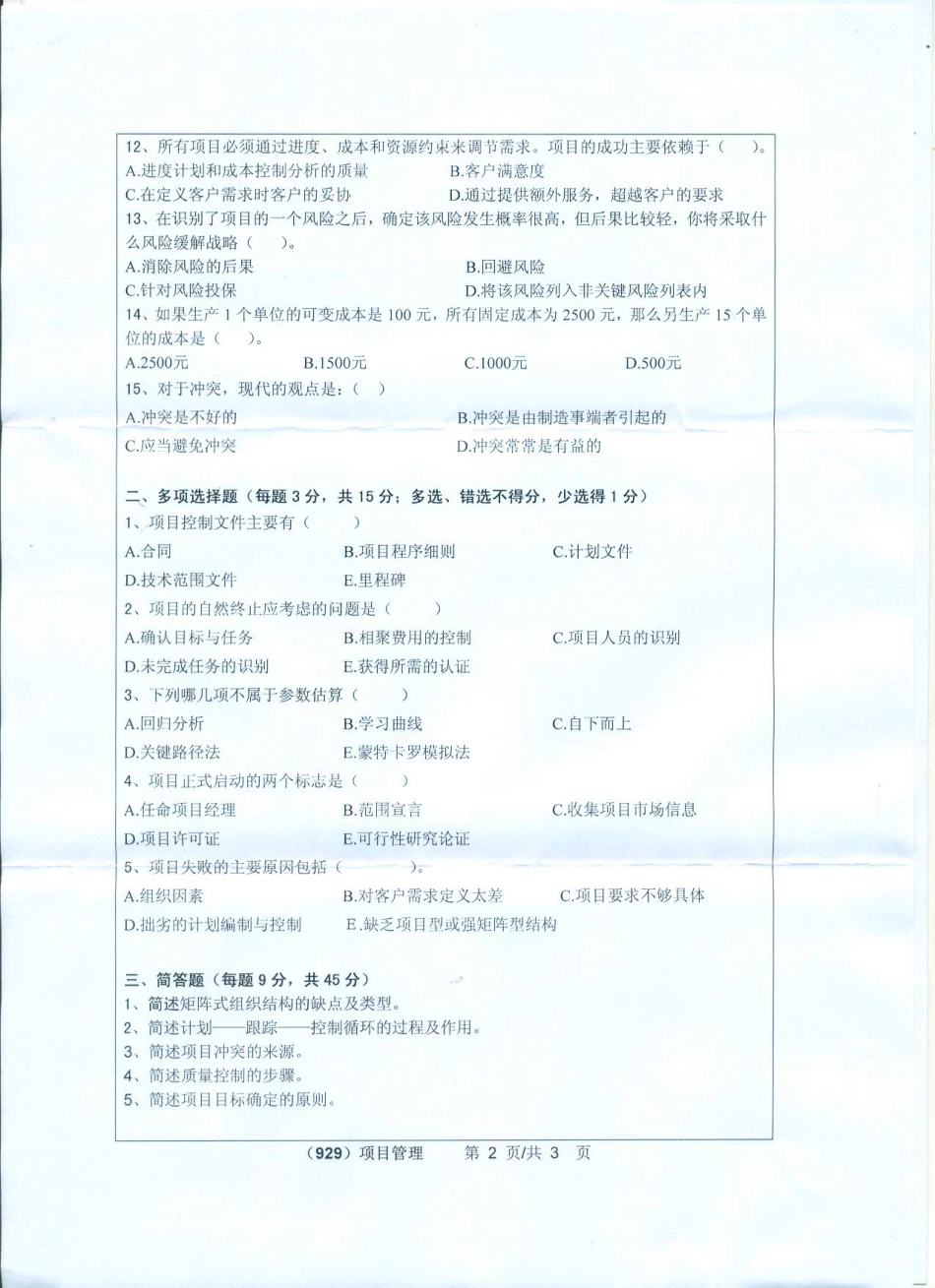 12、所有项目必须通过进度、成本和资源约束来调节需求。项目的成功主要依赖于（　）。
A.进度计划和成本控制分析的质量　B.客户满意度
C.在定义客户需求时客户的妥协　D.通过提供额外服务，超越客户的要求
13、在识别了项目的一个风险之后，确定该风险发生概率很高，但后果比较轻，你将采取什么风险缓解战略（　）。
A.消除风险的后果　B.回避风险
C.针对风险投保　D.将该风险列入非关键风险列表内
14、如果生产 1 个单位的可变成本是 100 元，所有固定成本为 2500 元，那么另生产 15 个单位的成本是（　）。
A.2500元　B.1500元　C.1000元　D.500元
15、对于冲突，现代的观点是：（ ）
A.冲突是不好的　B.冲突是由制造事端者引起的
C.应当避免冲突　D.冲突常常是有益的

二、多项选择题（每题 3 分，共 15 分；多选、错选不得分，少选得 1 分）
1、项目控制文件主要有（　）
A.合同　B.项目程序细则　C.计划文件
D.技术范围文件　E.里程碑
2、项目的自然终止应考虑的问题是（　）
A.确认目标与任务　B.相聚费用的控制　C.项目人员的识别
D.未完成任务的识别　E.获得所需的认证
3、下列哪几项不属于参数估算（　）
A.回归分析　B.学习曲线　C.自下而上
D.关键路径法　E.蒙特卡罗模拟法
4、项目正式启动的两个标志是（　）
A.任命项目经理　B.范围宣言　C.收集项目市场信息
D.项目许可证　E.可行性研究论证
5、项目失败的主要原因包括（　）。
A.组织因素　B.对客户需求定义太差　C.项目要求不够具体
D.拙劣的计划编制与控制　E.缺乏项目型或强矩阵型结构

三、简答题（每题 9 分，共 45 分）
1、简述矩阵式组织结构的缺点及类型。
2、简述计划——跟踪——控制循环的过程及作用。
3、简述项目冲突的来源。
4、简述质量控制的步骤。
5、简述项目目标确定的原则。

（929）项目管理　第 2 页/共 3 页